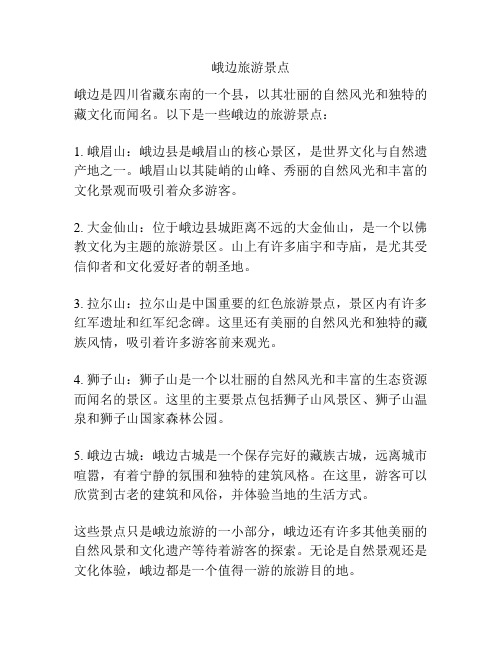 峨边旅游景点

峨边是四川省藏东南的一个县，以其壮丽的自然风光和独特的藏文化而闻名。以下是一些峨边的旅游景点：

1. 峨眉山：峨边县是峨眉山的核心景区，是世界文化与自然遗产地之一。峨眉山以其陡峭的山峰、秀丽的自然风光和丰富的文化景观而吸引着众多游客。

2. 大金仙山：位于峨边县城距离不远的大金仙山，是一个以佛教文化为主题的旅游景区。山上有许多庙宇和寺庙，是尤其受信仰者和文化爱好者的朝圣地。

3. 拉尔山：拉尔山是中国重要的红色旅游景点，景区内有许多红军遗址和红军纪念碑。这里还有美丽的自然风光和独特的藏族风情，吸引着许多游客前来观光。

4. 狮子山：狮子山是一个以壮丽的自然风光和丰富的生态资源而闻名的景区。这里的主要景点包括狮子山风景区、狮子山温泉和狮子山国家森林公园。

5. 峨边古城：峨边古城是一个保存完好的藏族古城，远离城市喧嚣，有着宁静的氛围和独特的建筑风格。在这里，游客可以欣赏到古老的建筑和风俗，并体验当地的生活方式。

这些景点只是峨边旅游的一小部分，峨边还有许多其他美丽的自然风景和文化遗产等待着游客的探索。无论是自然景观还是文化体验，峨边都是一个值得一游的旅游目的地。